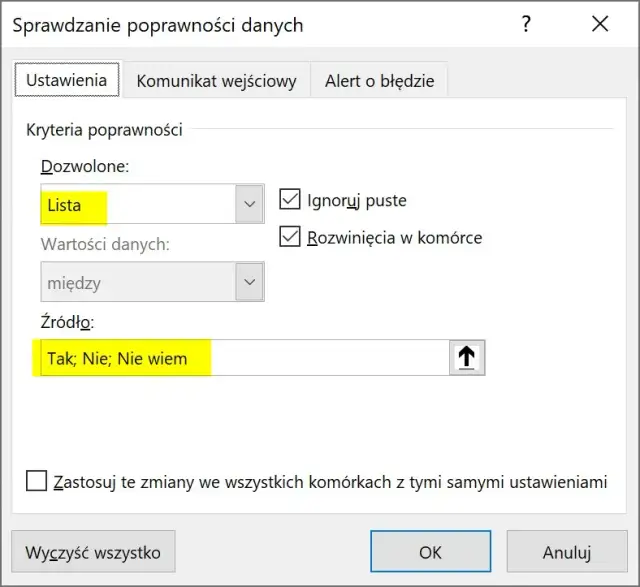 Sprawdzanie poprawności danych

?

X

Ustawienia

Komunikat wejściowy

Alert o błędzie

Kryteria poprawności

Dozwolone:

Lista

Ignoruj puste

Rozwinięcia w komórce

Wartości danych:

między

Źródło:

Tak; Nie; Nie wiem

Zastosuj te zmiany we wszystkich komórkach z tymi samymi ustawieniami

Wyczyść wszystko

OK

Anuluj